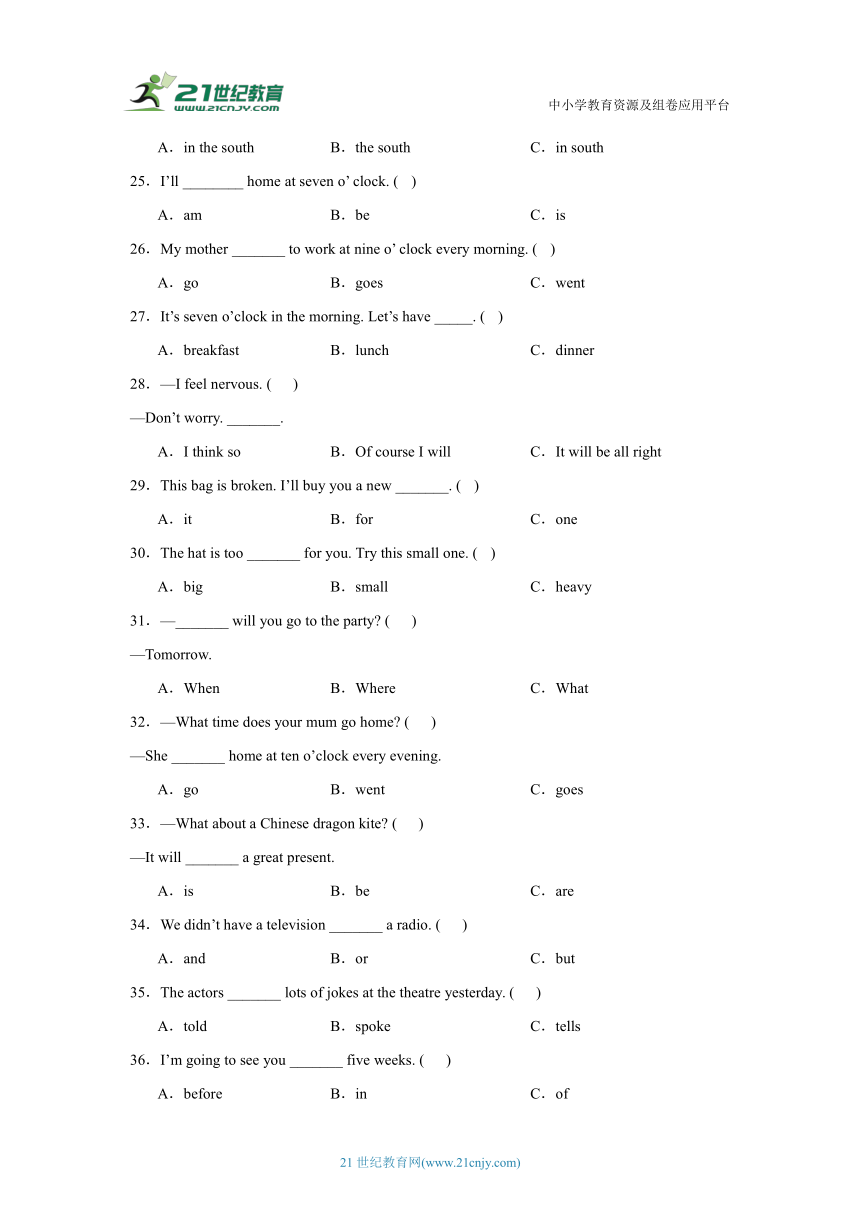 21世纪教育
www.21cnjy.com
中小学教育资源及组卷应用平台

A．in the south B．the south C．in south

25．I'll ________ home at seven o' clock. ( )

A．am B．be C．is

26．My mother _______ to work at nine o' clock every morning. ( )

A．go B．goes C．went

27．It's seven o'clock in the morning. Let's have _____. ( )

A．breakfast B．lunch C．dinner

28．—I feel nervous. ( )

—Don't worry. _______.

A．I think so B．Of course I will C．It will be all right

29．This bag is broken. I'll buy you a new _______. ( )

A．it B．for C．one

30．The hat is too _______ for you. Try this small one. ( )

A．big B．small C．heavy

31．—_______ will you go to the party? ( )

—Tomorrow.

A．When B．Where C．What

32．—What time does your mum go home? ( )

—She _______ home at ten o'clock every evening.

A．go B．went C．goes

33．—What about a Chinese dragon kite? ( )

—It will _______ a great present.

A．is B．be C．are

34．We didn't have a television _______ a radio. ( )

A．and B．or C．but

35．The actors _______ lots of jokes at the theatre yesterday. ( )

A．told B．spoke C．tells

36．I'm going to see you _______ five weeks. ( )

A．before B．in C．of

21 世纪教育网(www.21cnjy.com)